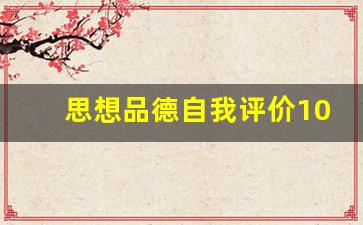 思想品德自我评价10